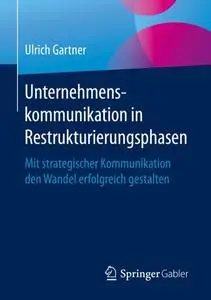 Ulrich Gartner

Unternehmenskommunikation in Restrukturierungsphasen

Mit strategischer Kommunikation den Wandel erfolgreich gestalten

Springer Gabler